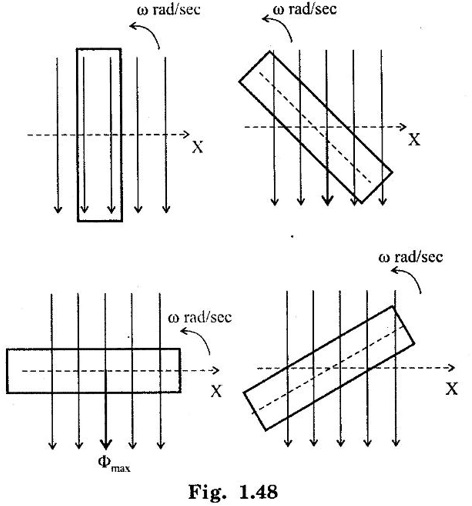 ω rad/sec

X

ω rad/sec

X

ω rad/sec

X

$\Phi_{max}$

ω rad/sec

X

Fig. 1.48